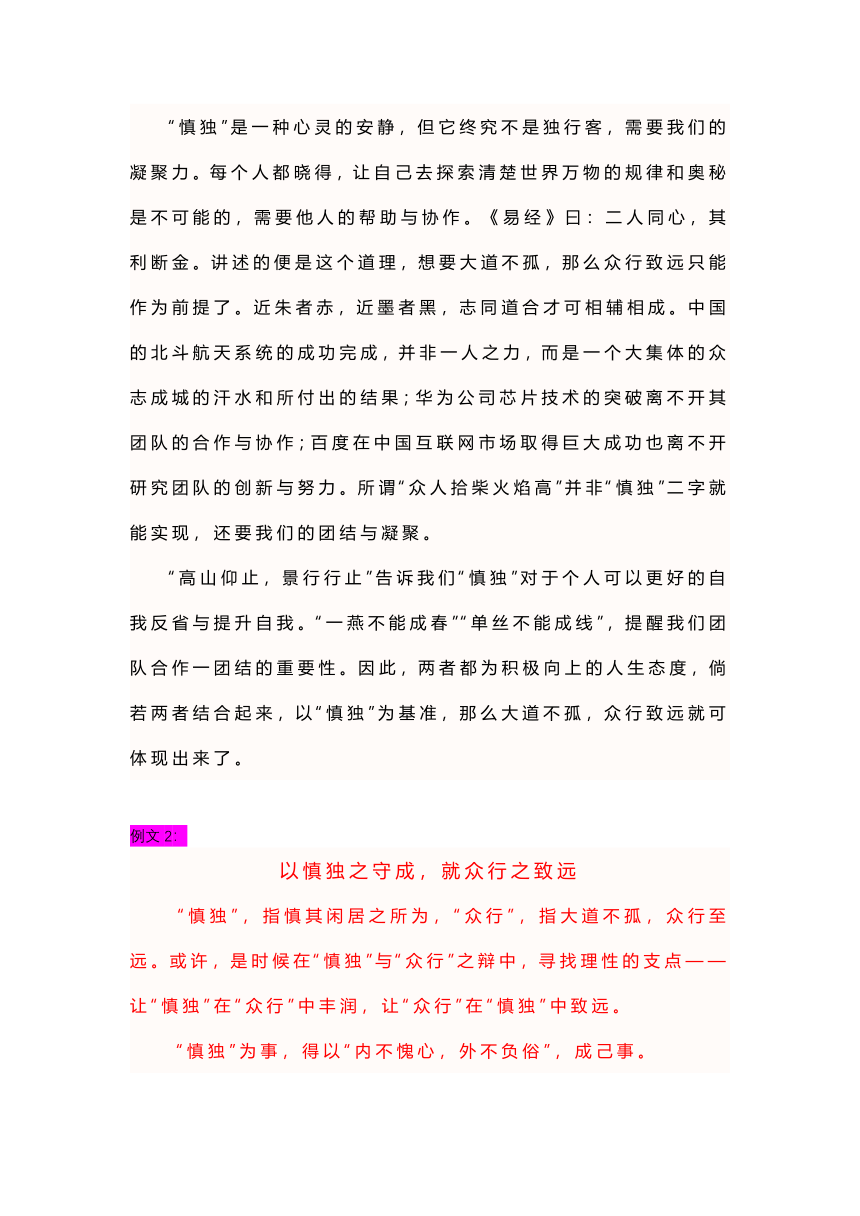 “慎独”是一种心灵的安静，但它终究不是独行客，需要我们的凝聚力。每个人都晓得，让自己去探索清楚世界万物的规律和奥秘是不可能的，需要他人的帮助与协作。《易经》曰：二人同心，其利断金。讲述的便是这个道理，想要大道不孤，那么众行致远只能作为前提了。近朱者赤，近墨者黑，志同道合才可相辅相成。中国的北斗航天系统的成功完成，并非一人之力，而是一个大集体的众志成城的汗水和所付出的结果；华为公司芯片技术的突破离不开其团队的合作与协作；百度在中国互联网市场取得巨大成功也离不开研究团队的创新与努力。所谓“众人拾柴火焰高”并非“慎独”二字就能实现，还要我们的团结与凝聚。

“高山仰止，景行行止”告诉我们“慎独”对于个人可以更好的自我反省与提升自我。“一燕不能成春”“单丝不能成线”，提醒我们团队合作一团结的重要性。因此，两者都为积极向上的人生态度，倘若两者结合起来，以“慎独”为基准，那么大道不孤，众行致远就可体现出来了。

例文 2:

以慎独之守成，就众行之致远

“慎独”，指慎其闲居之所为，“众行”，指大道不孤，众行至远。或许，是时候在“慎独”与“众行”之辩中，寻找理性的支点——让“慎独”在“众行”中丰润，让“众行”在“慎独”中致远。

“慎独”为事，得以“内不愧心，外不负俗”，成己事。